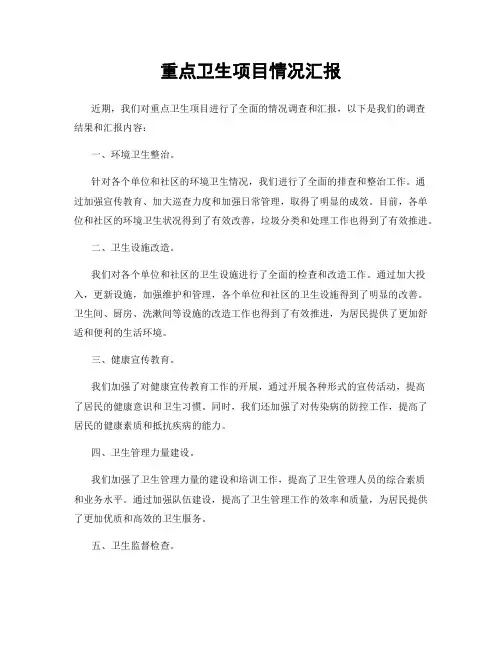 重点卫生项目情况汇报

近期，我们对重点卫生项目进行了全面的情况调查和汇报，以下是我们的调查结果和汇报内容：

一、环境卫生整治。

针对各个单位和社区的环境卫生情况，我们进行了全面的排查和整治工作。通过加强宣传教育、加大巡查力度和加强日常管理，取得了明显的成效。目前，各单位和社区的环境卫生状况得到了有效改善，垃圾分类和处理工作也得到了有效推进。

二、卫生设施改造。

我们对各个单位和社区的卫生设施进行了全面的检查和改造工作。通过加大投入，更新设施，加强维护和管理，各个单位和社区的卫生设施得到了明显的改善。卫生间、厨房、洗漱间等设施的改造工作也得到了有效推进，为居民提供了更加舒适和便利的生活环境。

三、健康宣传教育。

我们加强了对健康宣传教育工作的开展，通过开展各种形式的宣传活动，提高了居民的健康意识和卫生习惯。同时，我们还加强了对传染病的防控工作，提高了居民的健康素质和抵抗疾病的能力。

四、卫生管理力量建设。

我们加强了卫生管理力量的建设和培训工作，提高了卫生管理人员的综合素质和业务水平。通过加强队伍建设，提高了卫生管理工作的效率和质量，为居民提供了更加优质和高效的卫生服务。

五、卫生监督检查。